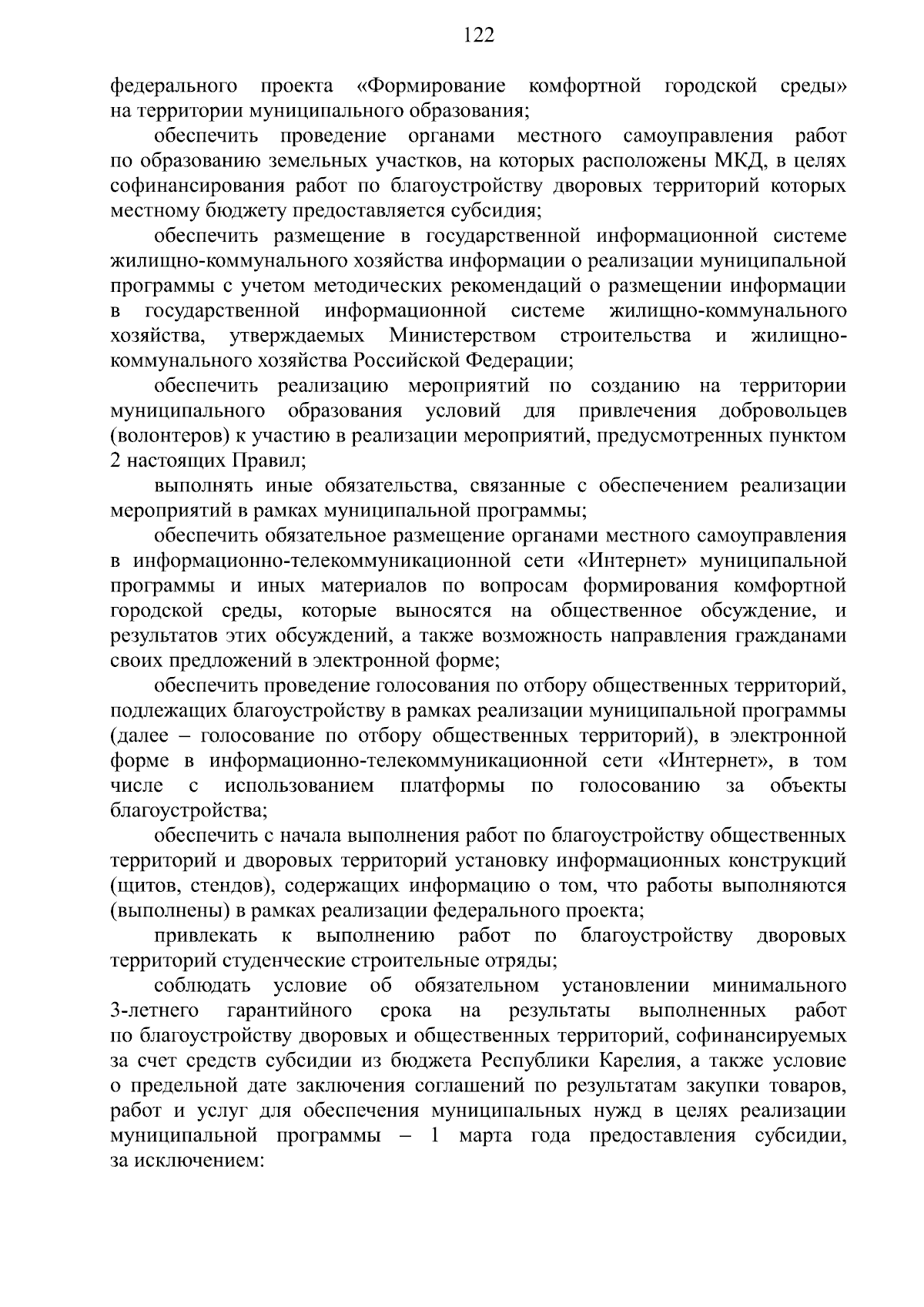 122

федерального проекта «Формирование комфортной городской среды» на территории муниципального образования;

обеспечить проведение органами местного самоуправления работ по образованию земельных участков, на которых расположены МКД, в целях софинансирования работ по благоустройству дворовых территорий которых местному бюджету предоставляется субсидия;

обеспечить размещение в государственной информационной системе жилищно-коммунального хозяйства информации о реализации муниципальной программы с учетом методических рекомендаций о размещении информации в государственной информационной системе жилищно-коммунального хозяйства, утверждаемых Министерством строительства и жилищно-коммунального хозяйства Российской Федерации;

обеспечить реализацию мероприятий по созданию на территории муниципального образования условий для привлечения добровольцев (волонтеров) к участию в реализации мероприятий, предусмотренных пунктом 2 настоящих Правил;

выполнять иные обязательства, связанные с обеспечением реализации мероприятий в рамках муниципальной программы;

обеспечить обязательное размещение органами местного самоуправления в информационно-телекоммуникационной сети «Интернет» муниципальной программы и иных материалов по вопросам формирования комфортной городской среды, которые выносятся на общественное обсуждение, и результатов этих обсуждений, а также возможность направления гражданами своих предложений в электронной форме;

обеспечить проведение голосования по отбору общественных территорий, подлежащих благоустройству в рамках реализации муниципальной программы (далее – голосование по отбору общественных территорий), в электронной форме в информационно-телекоммуникационной сети «Интернет», в том числе с использованием платформы по голосованию за объекты благоустройства;

обеспечить с начала выполнения работ по благоустройству общественных территорий и дворовых территорий установку информационных конструкций (щитов, стендов), содержащих информацию о том, что работы выполняются (выполнены) в рамках реализации федерального проекта;

привлекать к выполнению работ по благоустройству дворовых территорий студенческие строительные отряды;

соблюдать условие об обязательном установлении минимального 3-летнего гарантийного срока на результаты выполненных работ по благоустройству дворовых и общественных территорий, софинансируемых за счет средств субсидии из бюджета Республики Карелия, а также условие о предельной дате заключения соглашений по результатам закупки товаров, работ и услуг для обеспечения муниципальных нужд в целях реализации муниципальной программы – 1 марта года предоставления субсидии, за исключением: